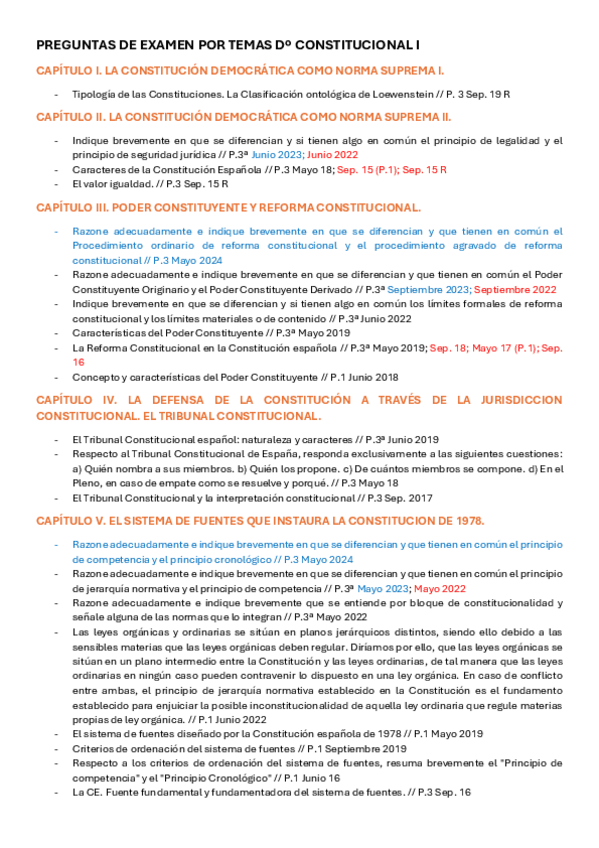 PREGUNTAS DE EXAMEN POR TEMAS Dº CONSTITUCIONAL I

CAPÍTULO I. LA CONSTITUCIÓN DEMOCRÁTICA COMO NORMA SUPREMA I.

- Tipología de las Constituciones. La Clasificación ontológica de Loewenstein // P. 3 Sep. 19 R

CAPÍTULO II. LA CONSTITUCIÓN DEMOCRÁTICA COMO NORMA SUPREMA II.

- Indique brevemente en que se diferencian y si tienen algo en común el principio de legalidad y el principio de seguridad jurídica // P.3ª Junio 2023; Junio 2022
- Caracteres de la Constitución Española // P.3 Mayo 18; Sep. 15 (P.1); Sep. 15 R
- El valor igualdad. // P.3 Sep. 15 R

CAPÍTULO III. PODER CONSTITUYENTE Y REFORMA CONSTITUCIONAL.

- Razone adecuadamente e indique brevemente en que se diferencian y que tienen en común el Procedimiento ordinario de reforma constitucional y el procedimiento agravado de reforma constitucional // P.3 Mayo 2024
- Razone adecuadamente e indique brevemente en que se diferencian y que tienen en común el Poder Constituyente Originario y el Poder Constituyente Derivado // P.3ª Septiembre 2023; Septiembre 2022
- Indique brevemente en que se diferencian y si tienen algo en común los límites formales de reforma constitucional y los límites materiales o de contenido // P.3ª Junio 2022
- Características del Poder Constituyente // P.3ª Mayo 2019
- La Reforma Constitucional en la Constitución española // P.3ª Mayo 2019; Sep. 18; Mayo 17 (P.1); Sep. 16
- Concepto y características del Poder Constituyente // P.1 Junio 2018

CAPÍTULO IV. LA DEFENSA DE LA CONSTITUCIÓN A TRAVÉS DE LA JURISDICCION CONSTITUCIONAL. EL TRIBUNAL CONSTITUCIONAL.

- El Tribunal Constitucional español: naturaleza y caracteres // P.3ª Junio 2019
- Respecto al Tribunal Constitucional de España, responda exclusivamente a las siguientes cuestiones: a) Quién nombra a sus miembros. b) Quién los propone. c) De cuántos miembros se compone. d) En el Pleno, en caso de empate como se resuelve y porqué. // P.3 Mayo 18
- El Tribunal Constitucional y la interpretación constitucional // P.3 Sep. 2017

CAPÍTULO V. EL SISTEMA DE FUENTES QUE INSTAURA LA CONSTITUCION DE 1978.

- Razone adecuadamente e indique brevemente en que se diferencian y que tienen en común el principio de competencia y el principio cronológico // P.3 Mayo 2024
- Razone adecuadamente e indique brevemente en que se diferencian y que tienen en común el principio de jerarquía normativa y el principio de competencia // P.3ª Mayo 2023; Mayo 2022
- Razone adecuadamente e indique brevemente que se entiende por bloque de constitucionalidad y señale alguna de las normas que lo integran // P.3ª Mayo 2022
- Las leyes orgánicas y ordinarias se sitúan en planos jerárquicos distintos, siendo ello debido a las sensibles materias que las leyes orgánicas deben regular. Diríamos por ello, que las leyes orgánicas se sitúan en un plano intermedio entre la Constitución y las leyes ordinarias, de tal manera que las leyes ordinarias en ningún caso pueden contravenir lo dispuesto en una ley orgánica. En caso de conflicto entre ambas, el principio de jerarquía normativa establecido en la Constitución es el fundamento establecido para enjuiciar la posible inconstitucionalidad de aquella ley ordinaria que regule materias propias de ley orgánica. // P.1 Junio 2022
- El sistema de fuentes diseñado por la Constitución española de 1978 // P.1 Mayo 2019
- Criterios de ordenación del sistema de fuentes // P.1 Septiembre 2019
- Respecto a los criterios de ordenación del sistema de fuentes, resuma brevemente el "Principio de competencia" y el "Principio Cronológico" // P.1 Junio 16
- La CE. Fuente fundamental y fundamentadora del sistema de fuentes. // P.3 Sep. 16